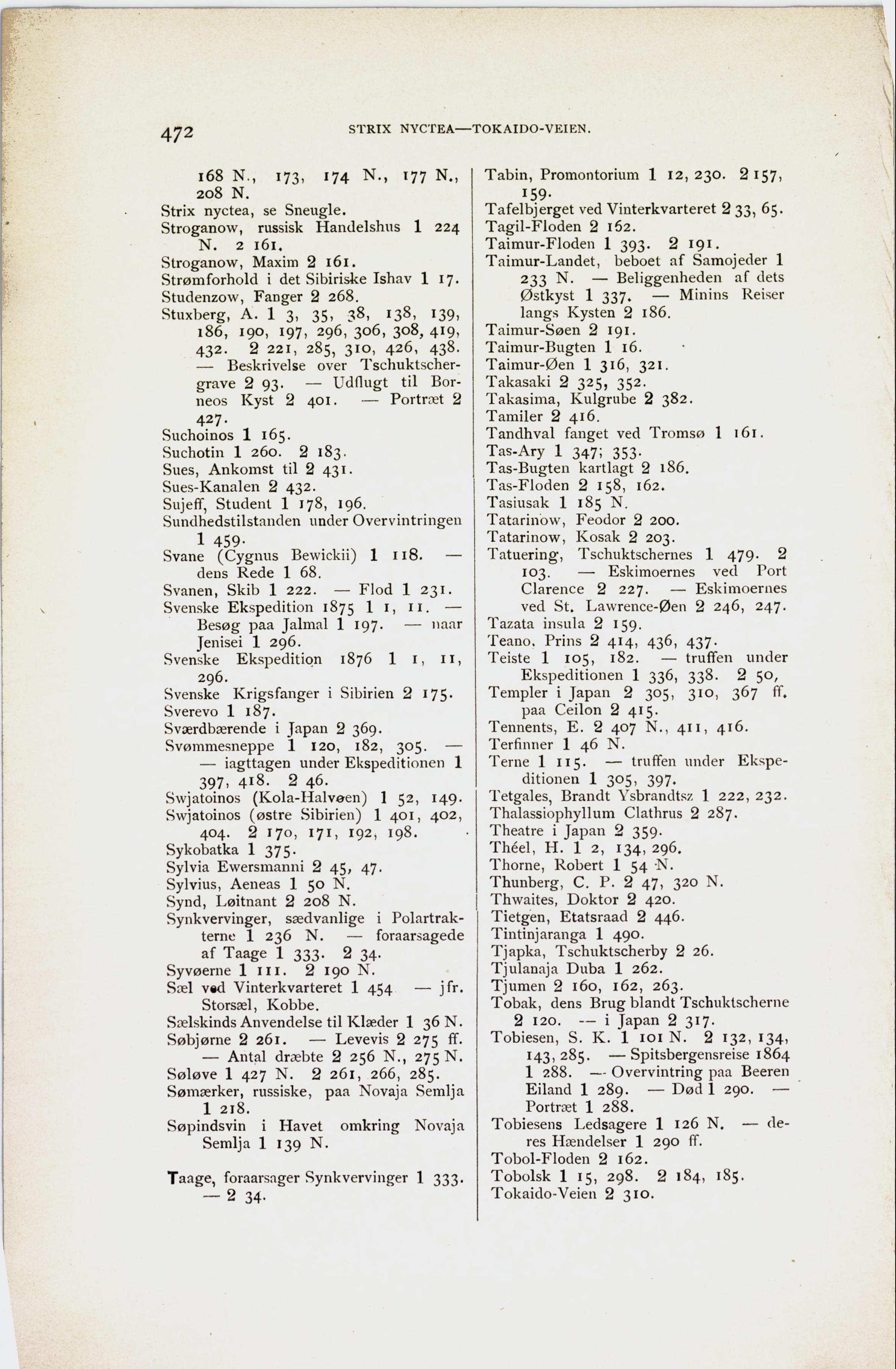 472 STRIX NYCTEA—TOKAIDO-VEIEN.

168 N., 173, 174 N., 177 N., 208 N.
Strix nyctea, se Sneugle.
Stroganow, russisk Handelshus 1 224 N. 2 161.
Stroganow, Maxim 2 161.
Strømforhold i det Sibiriske Ishav 1 17.
Studenzow, Fanger 2 268.
Stuxberg, A. 1 3, 35, 38, 138, 139, 186, 190, 197, 296, 306, 308, 419, 432. 2 221, 285, 310, 426, 438. — Beskrivelse over Tschuktschergrave 2 93. — Udflugt til Borneos Kyst 2 401. — Portræt 2 427.
Suchoinos 1 165.
Suchotin 1 260. 2 183.
Sues, Ankomst til 2 431.
Sues-Kanalen 2 432.
Sujeff, Student 1 178, 196.
Sundhedstilstanden under Overvintringen 1 459.
Svane (Cygnus Bewickii) 1 118. — dens Rede 1 68.
Svanen, Skib 1 222. — Flod 1 231.
Svenske Ekspedition 1875 1 1, 11. — Besøg paa Jalmal 1 197. — naar Jenisei 1 296.
Svenske Ekspedition 1876 1 1, 11, 296.
Svenske Krigsfanger i Sibirien 2 175.
Sverevo 1 187.
Sværdbærende i Japan 2 369.
Svømmesneppe 1 120, 182, 305. — — iagttagen under Ekspeditionen 1 397, 418. 2 46.
Swjatoinos (Kola-Halvøen) 1 52, 149.
Swjatoinos (østre Sibirien) 1 401, 402, 404. 2 170, 171, 192, 198.
Sykobatka 1 375.
Sylvia Ewersmanni 2 45, 47.
Sylvius, Aeneas 1 50 N.
Synd, Løitnant 2 208 N.
Synkvervinger, sædvanlige i Polartrakterne 1 236 N. — foraarsagede af Taage 1 333. 2 34.
Syvøerne 1 111. 2 190 N.
Sæl ved Vinterkvarteret 1 454 — jfr. Storsæl, Kobbe.
Sælskinds Anvendelse til Klæder 1 36 N.
Søbjørne 2 261. — Levevis 2 275 ff. — Antal dræbte 2 256 N., 275 N.
Søløve 1 427 N. 2 261, 266, 285.
Sømærker, russiske, paa Novaja Semlja 1 218.
Søpindsvin i Havet omkring Novaja Semlja 1 139 N.

Taage, foraarsager Synkvervinger 1 333. — 2 34.

Tabin, Promontorium 1 12, 230. 2 157, 159.
Tafelbjerget ved Vinterkvarteret 2 33, 65.
Tagil-Floden 2 162.
Taimur-Floden 1 393. 2 191.
Taimur-Landet, beboet af Samojeder 1 233 N. — Beliggenheden af dets Østkyst 1 337. — Minins Reiser langs Kysten 2 186.
Taimur-Søen 2 191.
Taimur-Bugten 1 16.
Taimur-Øen 1 316, 321.
Takasaki 2 325, 352.
Takasima, Kulgrube 2 382.
Tamiler 2 416.
Tandhval fanget ved Tromsø 1 161.
Tas-Ary 1 347; 353.
Tas-Bugten kartlagt 2 186.
Tas-Floden 2 158, 162.
Tasiusak 1 185 N.
Tatarinow, Feodor 2 200.
Tatarinow, Kosak 2 203.
Tatuering, Tschuktschernes 1 479. 2 103. — Eskimoernes ved Port Clarence 2 227. — Eskimoernes ved St. Lawrence-Øen 2 246, 247.
Tazata insula 2 159.
Teano, Prins 2 414, 436, 437.
Teiste 1 105, 182. — truffen under Ekspeditionen 1 336, 338. 2 50,
Templer i Japan 2 305, 310, 367 ff. paa Ceilon 2 415.
Tennents, E. 2 407 N., 411, 416.
Terfinner 1 46 N.
Terne 1 115. — truffen under Ekspeditionen 1 305, 397.
Tetgales, Brandt Ysbrandtsz 1 222, 232.
Thalassiophyllum Clathrus 2 287.
Theatre i Japan 2 359.
Théel, H. 1 2, 134, 296.
Thorne, Robert 1 54 N.
Thunberg, C. P. 2 47, 320 N.
Thwaites, Doktor 2 420.
Tietgen, Etatsraad 2 446.
Tintinjaranga 1 490.
Tjapka, Tschuktscherby 2 26.
Tjulanaja Duba 1 262.
Tjumen 2 160, 162, 263.
Tobak, dens Brug blandt Tschuktscherne 2 120. — i Japan 2 317.
Tobiesen, S. K. 1 101 N. 2 132, 134, 143, 285. — Spitsbergensreise 1864 1 288. — Overvintring paa Beeren Eiland 1 289. — Død 1 290. — Portræt 1 288.
Tobiesens Ledsagere 1 126 N. — deres Hændelser 1 290 ff.
Tobol-Floden 2 162.
Tobolsk 1 15, 298. 2 184, 185.
Tokaido-Veien 2 310.